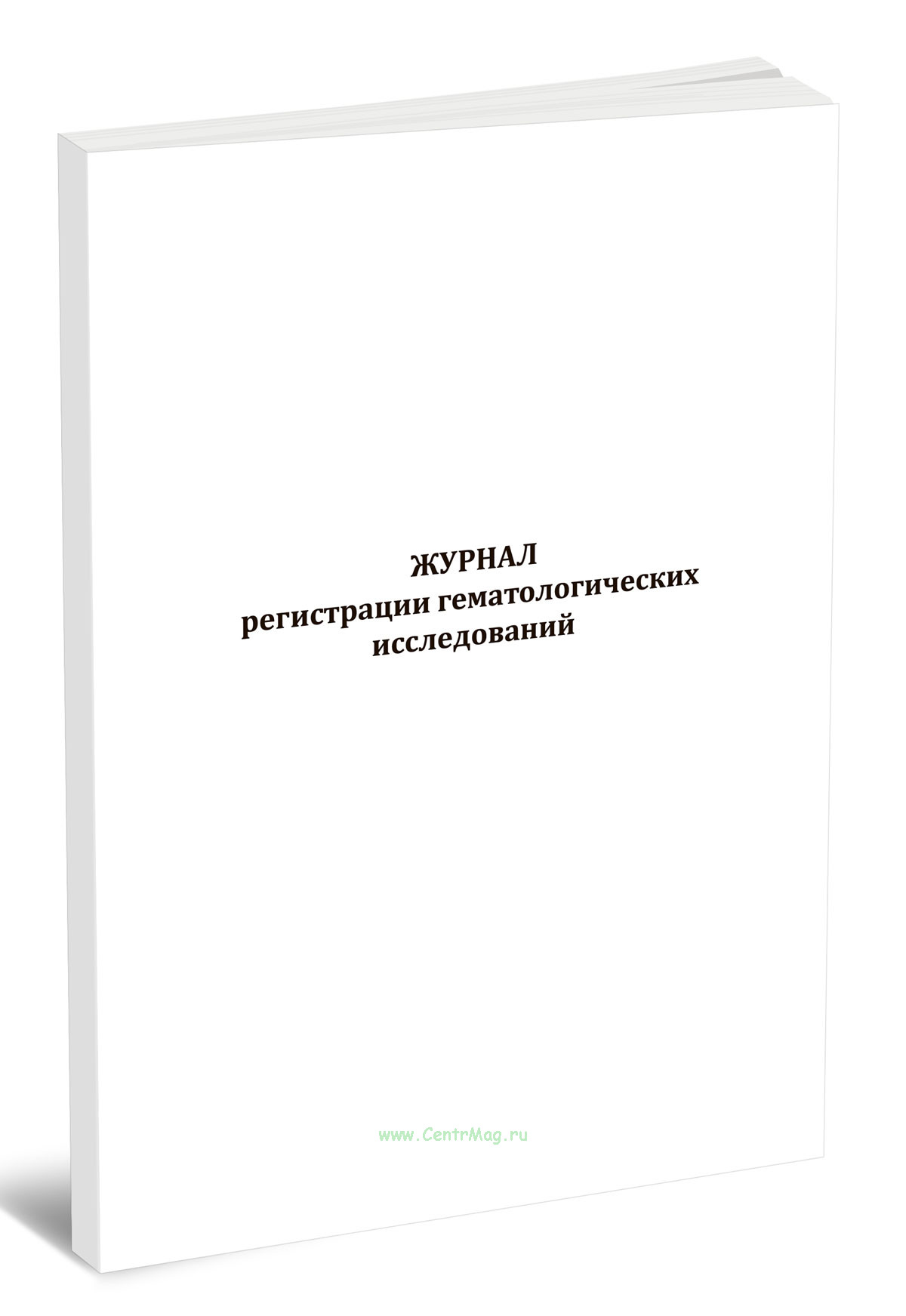 ЖУРНАЛ
регистрации гематологических
исследований

www.CentrMag.ru